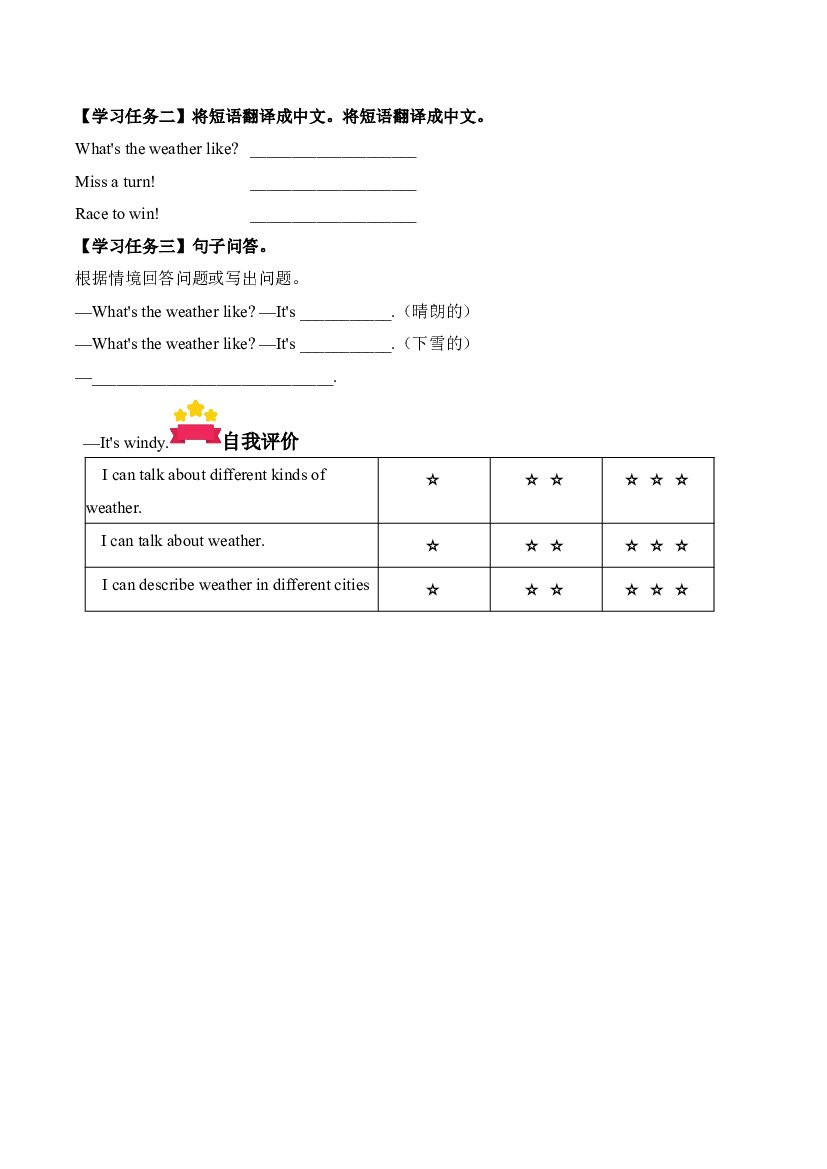 【学习任务二】将短语翻译成中文。将短语翻译成中文。

What's the weather like? ____

Miss a turn! ____

Race to win! ____

【学习任务三】句子问答。

根据情境回答问题或写出问题。

—What's the weather like? —It's ____.（晴朗的）

—What's the weather like? —It's ____.（下雪的）

—____.

—It's windy.

自我评价

| I can talk about different kinds of weather. | ☆ | ☆ ☆ | ☆ ☆ ☆ |
|---|---|---|---|
| I can talk about weather. | ☆ | ☆ ☆ | ☆ ☆ ☆ |
| I can describe weather in different cities | ☆ | ☆ ☆ | ☆ ☆ ☆ |